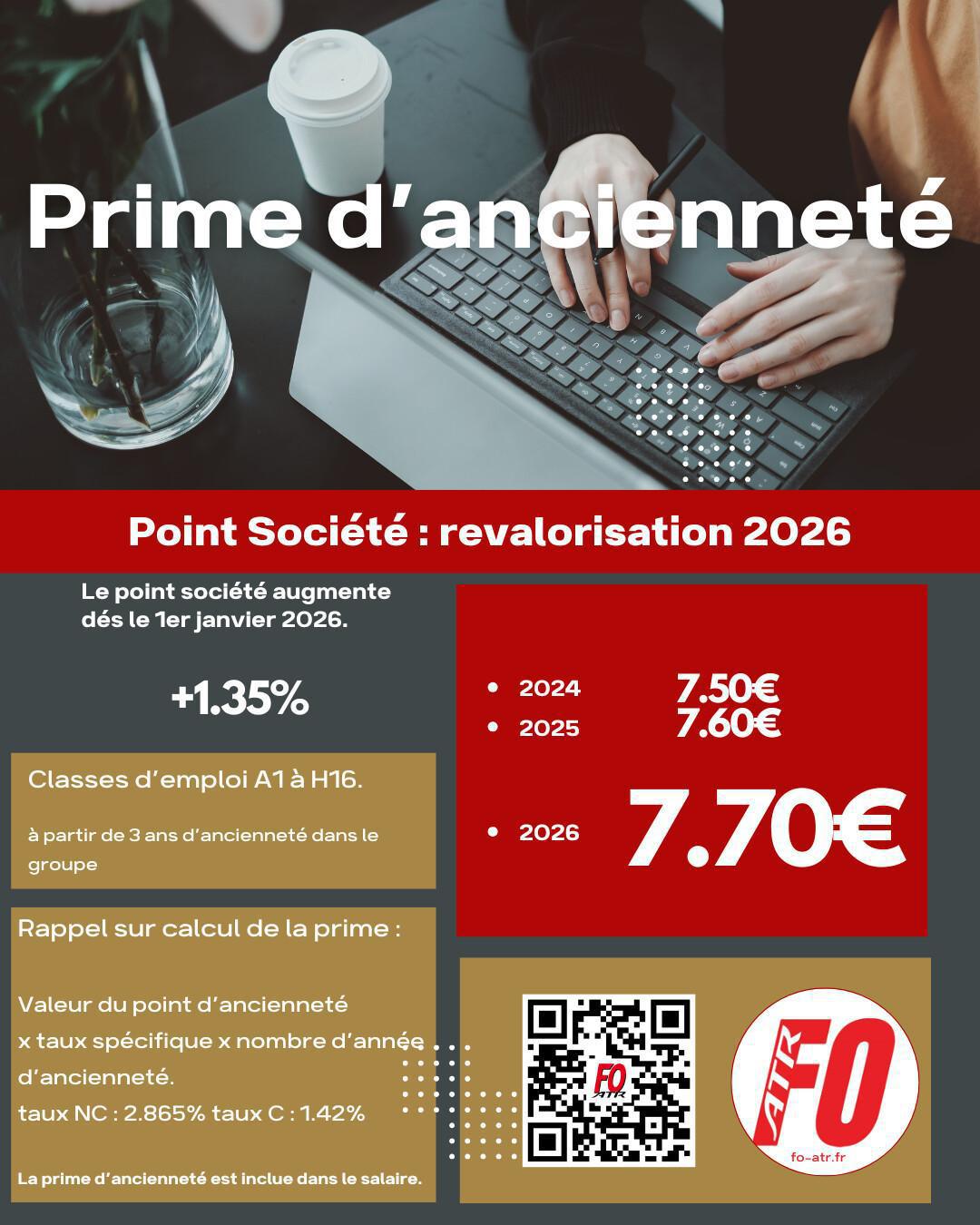 Prime d'ancienneté

Point Société : revalorisation 2026

Le point société augmente dés le 1er janvier 2026.

+1.35%

Classes d'emploi A1 à H16.

à partir de 3 ans d'ancienneté dans le groupe

Rappel sur calcul de la prime :

Valeur du point d'ancienneté x taux spécifique x nombre d'année d'ancienneté.
taux NC : 2.865% taux C : 1.42%

La prime d'ancienneté est inclue dans le salaire.

- 2024 7.50€
- 2025 7.60€
- 2026 7.70€

FO ATR

ATR FO
fo-atr.fr